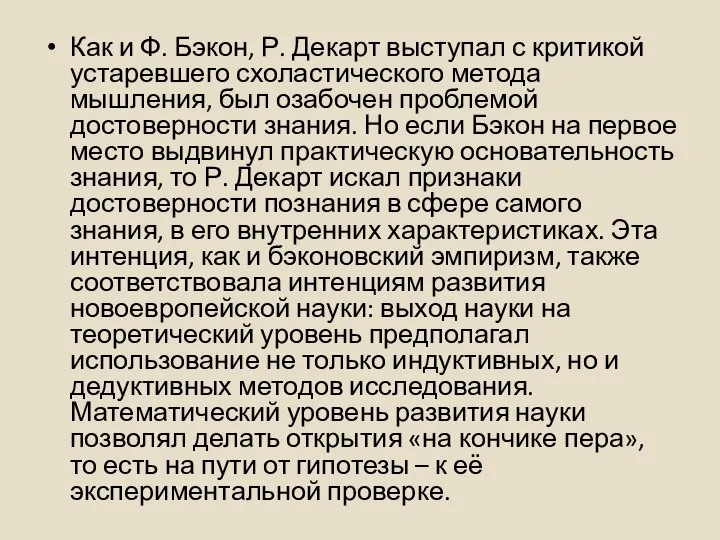 • Как и Ф. Бэкон, Р. Декарт выступал с критикой устаревшего схоластического метода мышления, был озабочен проблемой достоверности знания. Но если Бэкон на первое место выдвинул практическую основательность знания, то Р. Декарт искал признаки достоверности познания в сфере самого знания, в его внутренних характеристиках. Эта интенция, как и бэконовский эмпиризм, также соответствовала интенциям развития новоевропейской науки: выход науки на теоретический уровень предполагал использование не только индуктивных, но и дедуктивных методов исследования. Математический уровень развития науки позволял делать открытия «на кончике пера», то есть на пути от гипотезы – к её экспериментальной проверке.